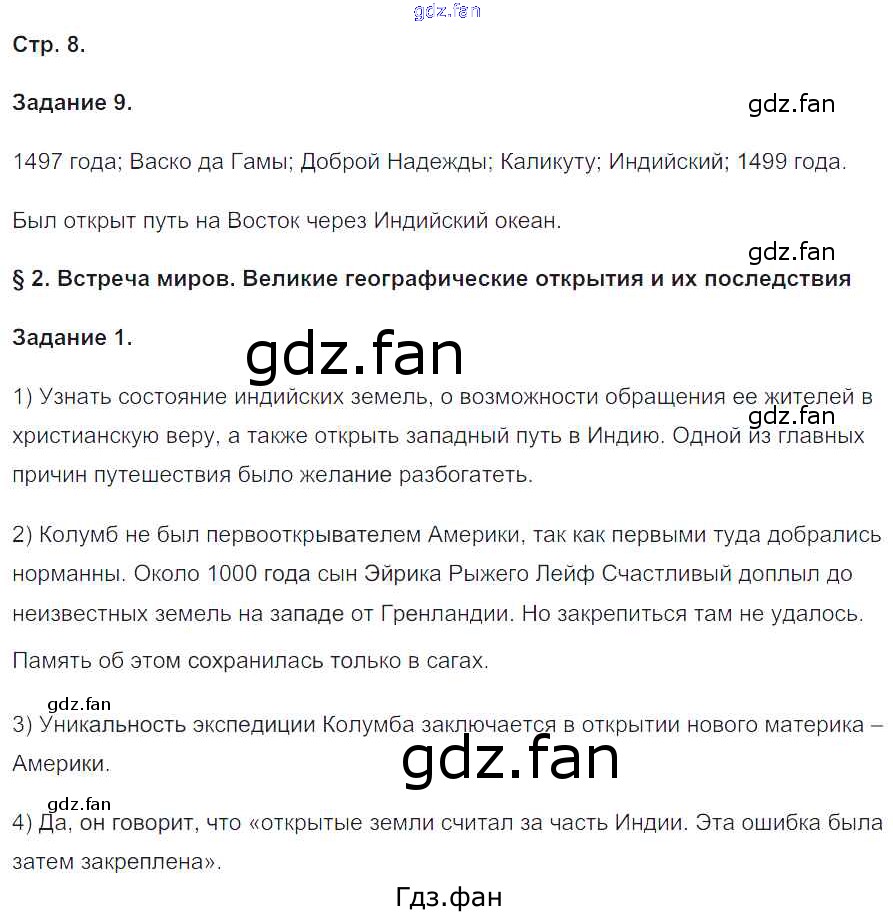 gdz.fan

Стр. 8.

Задание 9.

gdz.fan

1497 года; Васко да Гамы; Доброй Надежды; Каликуту; Индийский; 1499 года.

Был открыт путь на Восток через Индийский океан.

gdz.fan

§ 2. Встреча миров. Великие географические открытия и их последствия

Задание 1.

gdz.fan

1) Узнать состояние индийских земель, о возможности обращения ее жителей в христианскую веру, а также открыть западный путь в Индию. Одной из главных причин путешествия было желание разбогатеть.

gdz.fan

2) Колумб не был первооткрывателем Америки, так как первыми туда добрались норманны. Около 1000 года сын Эйрика Рыжего Лейф Счастливый доплыл до неизвестных земель на западе от Гренландии. Но закрепиться там не удалось. Память об этом сохранилась только в сагах.

gdz.fan

3) Уникальность экспедиции Колумба заключается в открытии нового материка – Америки.

gdz.fan

gdz.fan

4) Да, он говорит, что «открытые земли считал за часть Индии. Эта ошибка была затем закреплена».

Гдз.фан